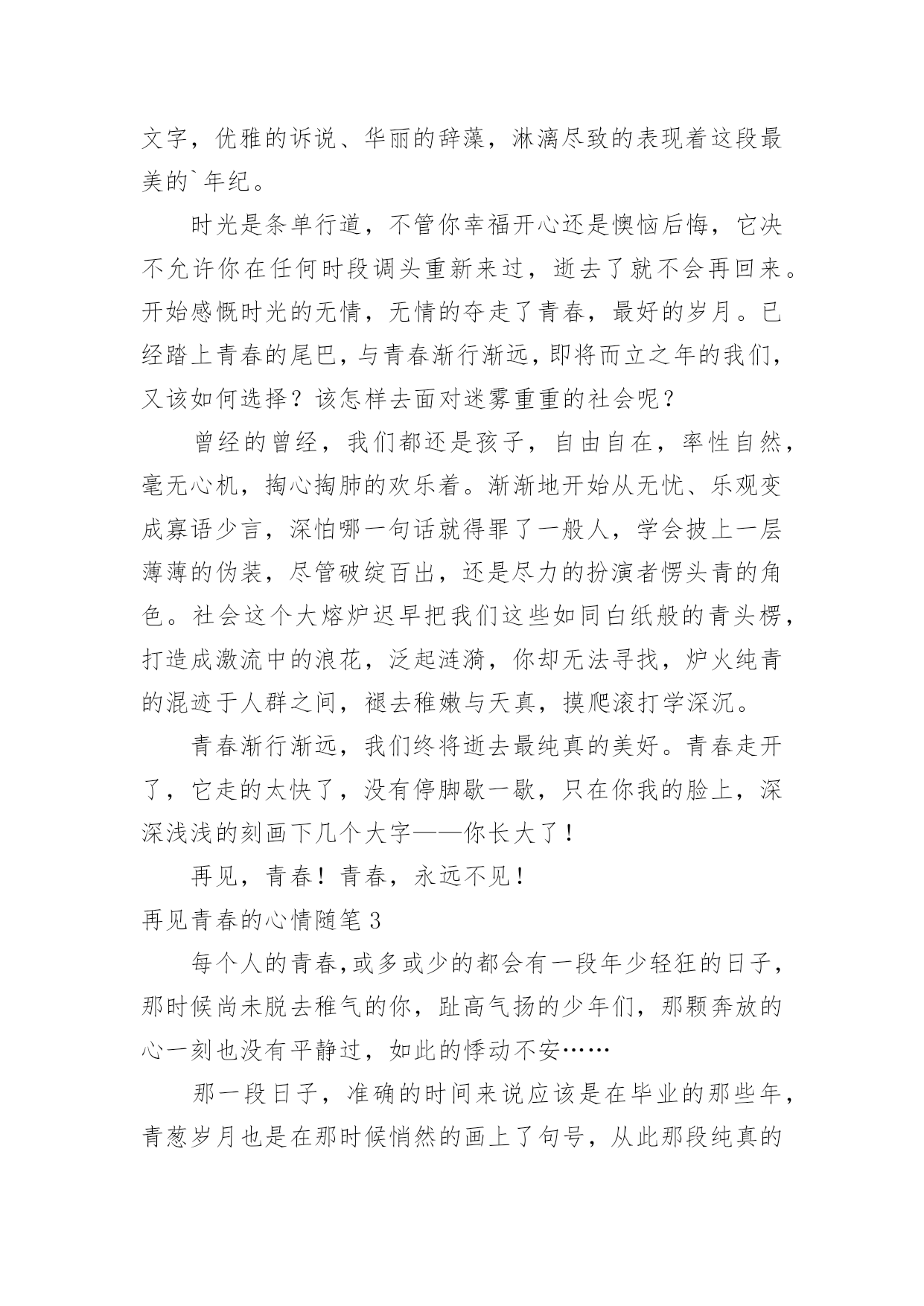 文字，优雅的诉说、华丽的辞藻，淋漓尽致的表现着这段最美的`年纪。

时光是条单行道，不管你幸福开心还是懊恼后悔，它决不允许你在任何时段调头重新来过，逝去了就不会再回来。开始感慨时光的无情，无情的夺走了青春，最好的岁月。已经踏上青春的尾巴，与青春渐行渐远，即将而立之年的我们，又该如何选择？该怎样去面对迷雾重重的社会呢？

曾经的曾经，我们都还是孩子，自由自在，率性自然，毫无心机，掏心掏肺的欢乐着。渐渐地开始从无忧、乐观变成寡语少言，深怕哪一句话就得罪了一般人，学会披上一层薄薄的伪装，尽管破绽百出，还是尽力的扮演者愣头青的角色。社会这个大熔炉迟早把我们这些如同白纸般的青头楞，打造成激流中的浪花，泛起涟漪，你却无法寻找，炉火纯青的混迹于人群之间，褪去稚嫩与天真，摸爬滚打学深沉。

青春渐行渐远，我们终将逝去最纯真的美好。青春走开了，它走的太快了，没有停脚歇一歇，只在你我的脸上，深深浅浅的刻画下几个大字——你长大了！

再见，青春！青春，永远不见！

再见青春的心情随笔3

每个人的青春，或多或少的都会有一段年少轻狂的日子，那时候尚未脱去稚气的你，趾高气扬的少年们，那颗奔放的心一刻也没有平静过，如此的悸动不安……

那一段日子，准确的时间来说应该是在毕业的那些年，青葱岁月也是在那时候悄然的画上了句号，从此那段纯真的